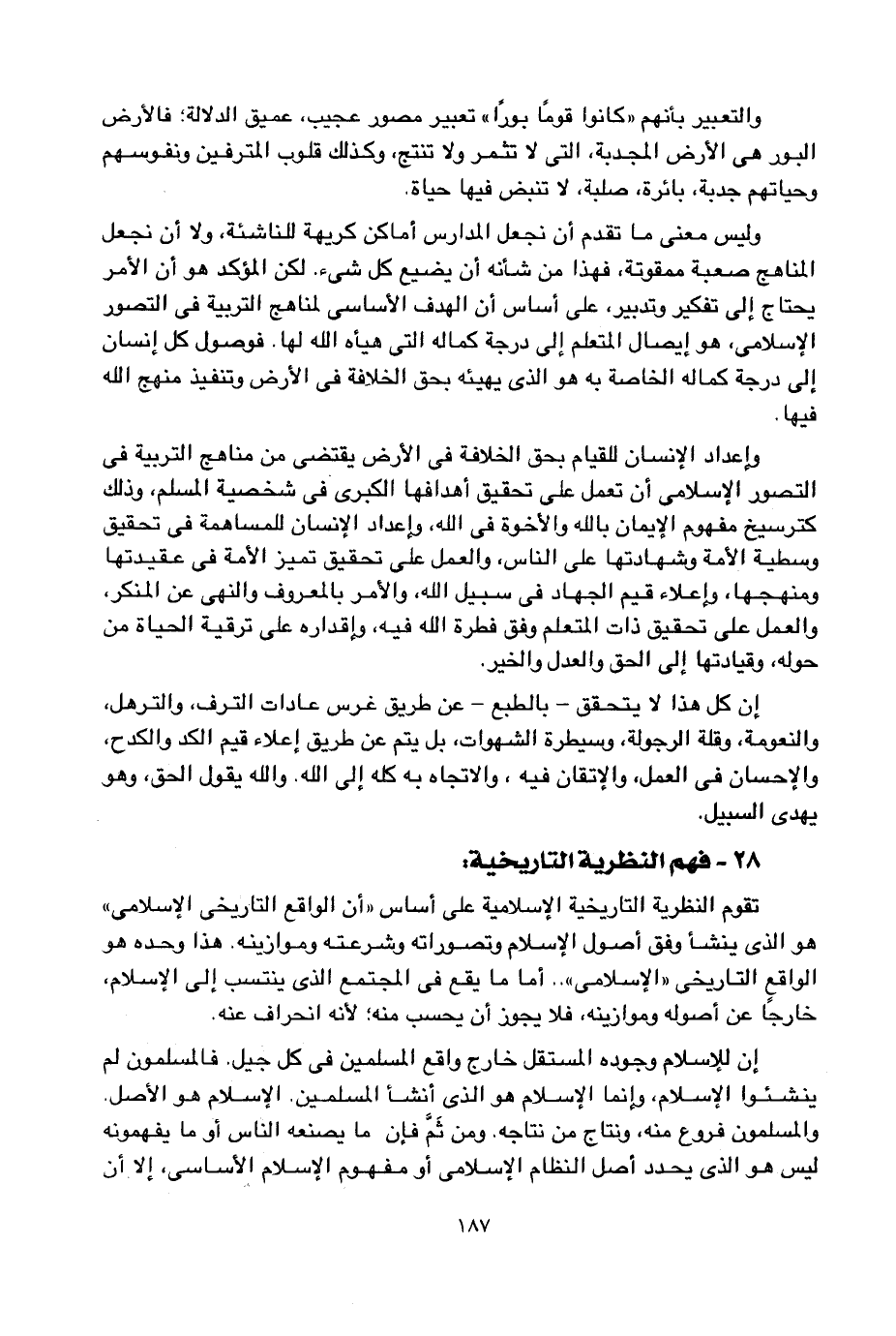 والتعبير بأنهم «كانوا قومًا بورًا» تعبير مصور عجيب، عميق الدلالة؛ فالأرض البور هى الأرض المجدبة، التى لا تثمر ولا تنتج، وكذلك قلوب المترفين ونفوسهم وحياتهم جدبة، بائرة، صلبة، لا تنبض فيها حياة.

وليس معنى ما تقدم أن نجعل المدارس أماكن كريهة للناشئة، ولا أن نجعل المناهج صعبة ممقوتة، فهذا من شأنه أن يضيع كل شىء. لكن المؤكد هو أن الأمر يحتاج إلى تفكير وتدبير، على أساس أن الهدف الأساسى لمناهج التربية فى التصور الإسلامى، هو إيصال المتعلم إلى درجة كماله التى هيأه الله لها. فوصول كل إنسان إلى درجة كماله الخاصة به هو الذى يهيئه بحق الخلافة فى الأرض وتنفيذ منهج الله فيها.

وإعداد الإنسان للقيام بحق الخلافة فى الأرض يقتضى من مناهج التربية فى التصور الإسلامى أن تعمل على تحقيق أهدافها الكبرى فى شخصية المسلم، وذلك كترسيخ مفهوم الإيمان بالله والأخوة فى الله، وإعداد الإنسان للمساهمة فى تحقيق وسطية الأمة وشهادتها على الناس، والعمل على تحقيق تميز الأمة فى عقيدتها ومنهجها، وإعلاء قيم الجهاد فى سبيل الله، والأمر بالمعروف والنهى عن المنكر، والعمل على تحقيق ذات المتعلم وفق فطرة الله فيه، وإقداره على ترقية الحياة من حوله، وقيادتها إلى الحق والعدل والخير.

إن كل هذا لا يتحقق - بالطبع - عن طريق غرس عادات الترف، والترهل، والنعومة، وقلة الرجولة، وسيطرة الشهوات، بل يتم عن طريق إعلاء قيم الكد والكدح، والإحسان فى العمل، والإتقان فيه ، والاتجاه به كله إلى الله. والله يقول الحق، وهو يهدى السبيل.

٢٨ - فهم النظرية التاريخية:

تقوم النظرية التاريخية الإسلامية على أساس «أن الواقع التاريخى الإسلامى» هو الذى ينشأ وفق أصول الإسلام وتصوراته وشرعته وموازينه. هذا وحده هو الواقع التاريخى «الإسلامى».. أما ما يقع فى المجتمع الذى ينتسب إلى الإسلام، خارجًا عن أصوله وموازينه، فلا يجوز أن يحسب منه؛ لأنه انحراف عنه.

إن للإسلام وجوده المستقل خارج واقع المسلمين فى كل جيل. فالمسلمون لم ينشئوا الإسلام، وإنما الإسلام هو الذى أنشأ المسلمين. الإسلام هو الأصل. والمسلمون فروع منه، ونتاج من نتاجه. ومن ثَمَّ فإن ما يصنعه الناس أو ما يفهمونه ليس هو الذى يحدد أصل النظام الإسلامى أو مفهوم الإسلام الأساسى، إلا أن

١٨٧